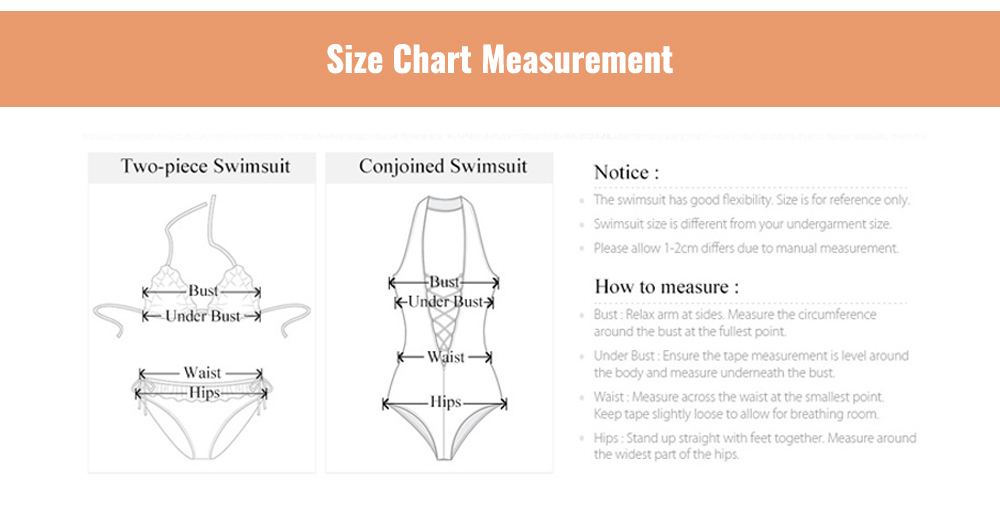 Size Chart Measurement

Two-piece Swimsuit

Bust
Under Bust
Waist
Hips

Conjoined Swimsuit

Bust
Under Bust
Waist
Hips

Notice :

The swimsuit has good flexibility. Size is for reference only.

Swimsuit size is different from your undergarment size.

Please allow 1-2cm differs due to manual measurement.

How to measure :

Bust : Relax arm at sides. Measure the circumference around the bust at the fullest point.

Under Bust : Ensure the tape measurement is level around the body and measure underneath the bust.

Waist : Measure across the waist at the smallest point. Keep tape slightly loose to allow for breathing room.

Hips : Stand up straight with feet together. Measure around the widest part of the hips.